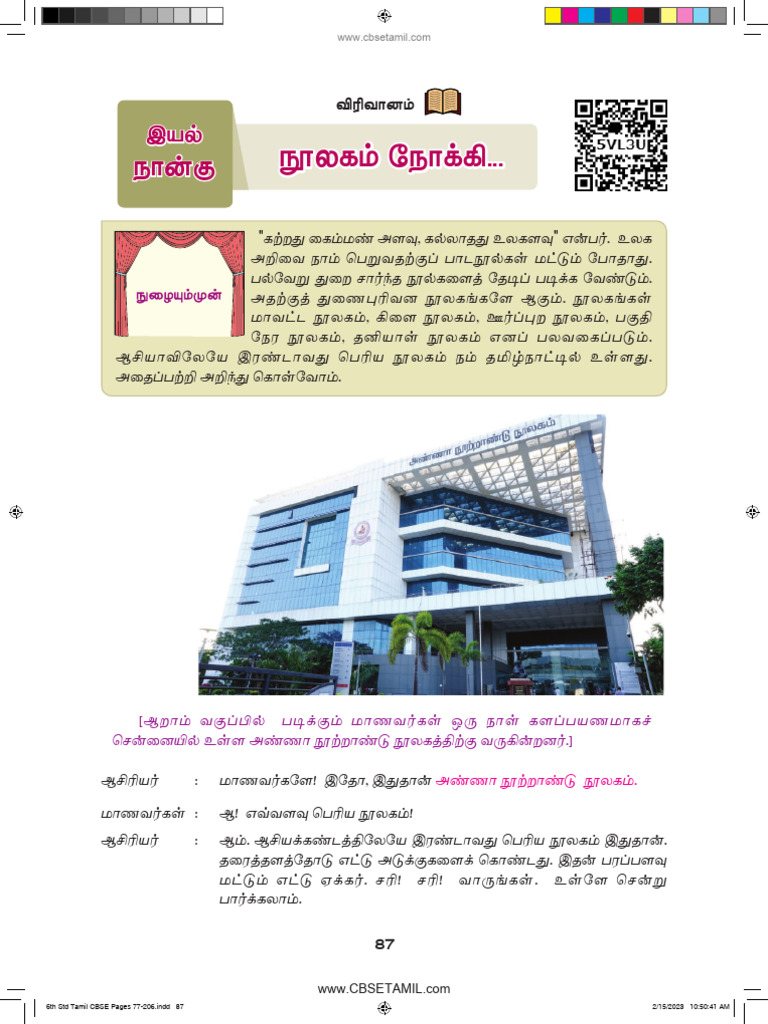 www.cbsetamil.com

விரிவானம்

இயல் நான்கு

நூலகம் நோக்கி...

5VL3U

நுழையும்முன்

"கற்றது கைம்மண் அளவு, கல்லாதது உலகளவு" என்பர். உலக அறிவை நாம் பெறுவதற்குப் பாடநூல்கள் மட்டும் போதாது. பல்வேறு துறை சார்ந்த நூல்களைத் தேடிப் படிக்க வேண்டும். அதற்குத் துணைபுரிவன நூலகங்களே ஆகும். நூலகங்கள் மாவட்ட நூலகம், கிளை நூலகம், ஊர்ப்புற நூலகம், பகுதி நேர நூலகம், தனியாள் நூலகம் எனப் பலவகைப்படும். ஆசியாவிலேயே இரண்டாவது பெரிய நூலகம் நம் தமிழ்நாட்டில் உள்ளது. அதைப்பற்றி அறிந்து கொள்வோம்.

அண்ணா நூற்றாண்டு நூலகம்

[ஆறாம் வகுப்பில் படிக்கும் மாணவர்கள் ஒரு நாள் களப்பயணமாகச் சென்னையில் உள்ள அண்ணா நூற்றாண்டு நூலகத்திற்கு வருகின்றனர்.]

ஆசிரியர் : மாணவர்களே! இதோ, இதுதான் அண்ணா நூற்றாண்டு நூலகம்.

மாணவர்கள் : ஆ! எவ்வளவு பெரிய நூலகம்!

ஆசிரியர் : ஆம். ஆசியக்கண்டத்திலேயே இரண்டாவது பெரிய நூலகம் இதுதான். தரைத்தளத்தோடு எட்டு அடுக்குகளைக் கொண்டது. இதன் பரப்பளவு மட்டும் எட்டு ஏக்கர். சரி! சரி! வாருங்கள். உள்ளே சென்று பார்க்கலாம்.

87

www.CBSETAMIL.com

6th Std Tamil CBSE Pages 77-206.indd 87

2/15/2023 10:50:41 AM